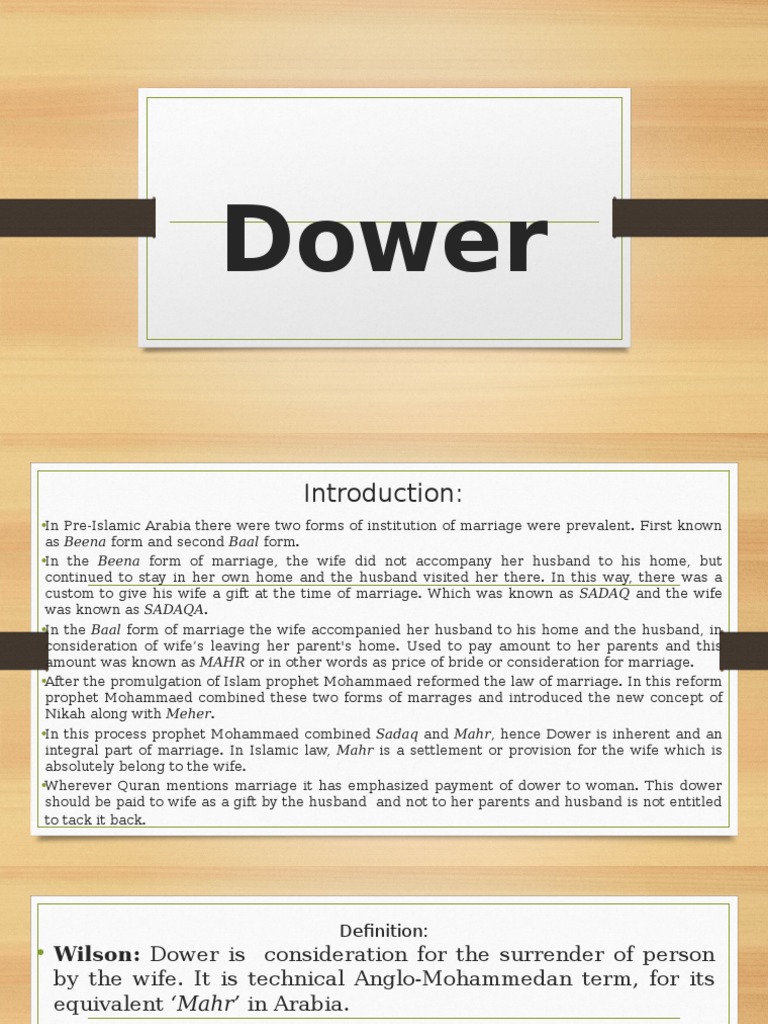 Dower

Introduction:

• In Pre-Islamic Arabia there were two forms of institution of marriage were prevalent. First known as Beena form and second Baal form.

• In the Beena form of marriage, the wife did not accompany her husband to his home, but continued to stay in her own home and the husband visited her there. In this way, there was a custom to give his wife a gift at the time of marriage. Which was known as SADAQ and the wife was known as SADAQA.

• In the Baal form of marriage the wife accompanied her husband to his home and the husband, in consideration of wife's leaving her parent's home. Used to pay amount to her parents and this amount was known as MAHR or in other words as price of bride or consideration for marriage.

• After the promulgation of Islam prophet Mohammaed reformed the law of marriage. In this reform prophet Mohammaed combined these two forms of marrages and introduced the new concept of Nikah along with Meher.

• In this process prophet Mohammaed combined Sadaq and Mahr, hence Dower is inherent and an integral part of marriage. In Islamic law, Mahr is a settlement or provision for the wife which is absolutely belong to the wife.

• Wherever Quran mentions marriage it has emphasized payment of dower to woman. This dower should be paid to wife as a gift by the husband and not to her parents and husband is not entitled to tack it back.

Definition:

• Wilson: Dower is consideration for the surrender of person by the wife. It is technical Anglo-Mohammedan term, for its equivalent 'Mahr' in Arabia.